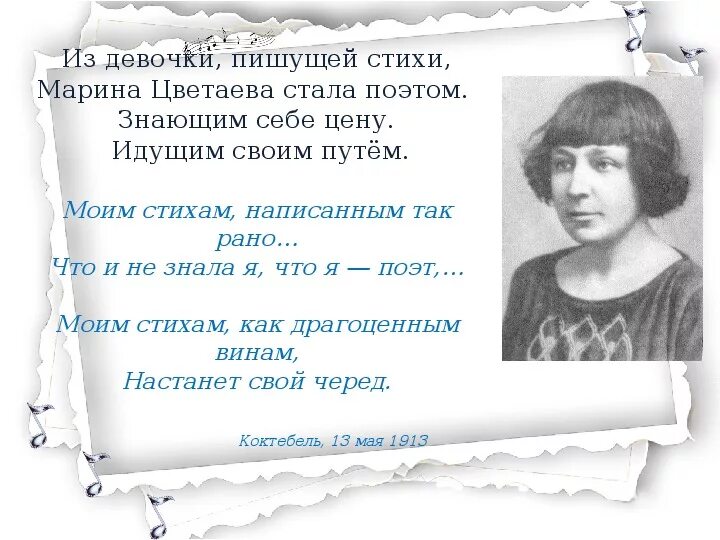 Из девочки, пишущей стихи, Марина Цветаева стала поэтом. Знающим себе цену. Идущим своим путём.

Моим стихам, написанным так рано...
Что и не знала я, что я — поэт,...

Моим стихам, как драгоценным винам,
Настанет свой черед.

Коктебель, 13 мая 1913